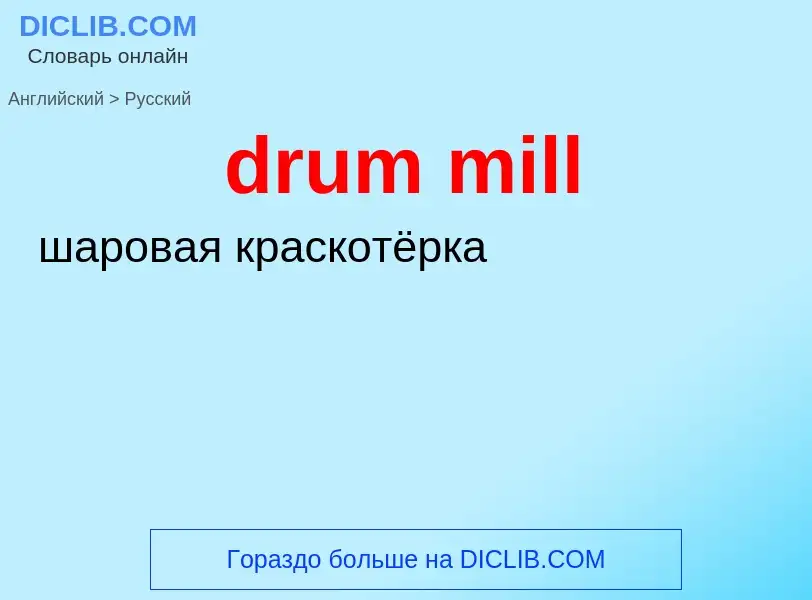 DICLIB.COM
Словарь онлайн

Английский > Русский

drum mill

шаровая краскотёрка

Гораздо больше на DICLIB.COM